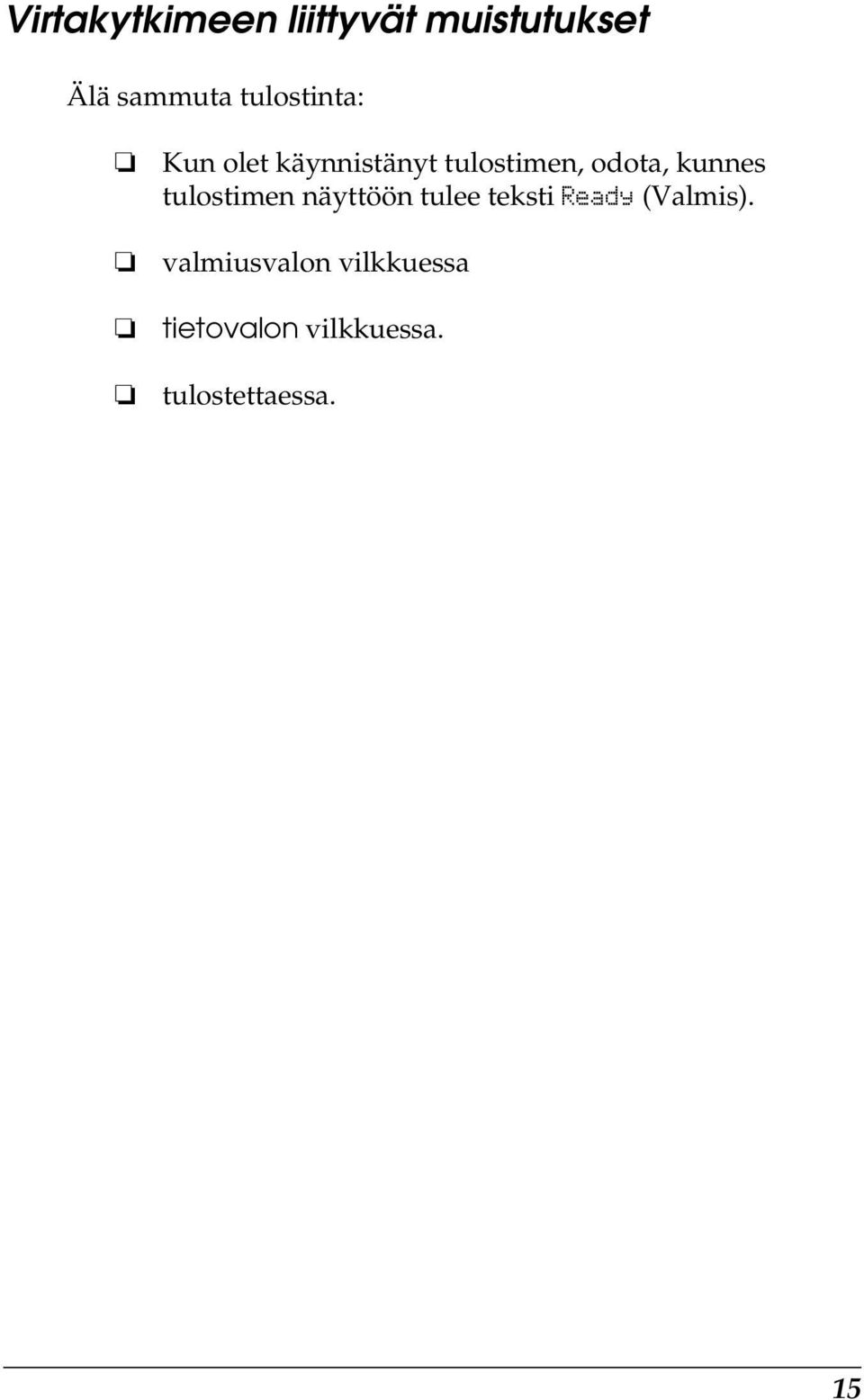 Virtakytkimeen liittyvät muistutukset

Älä sammuta tulostinta:

❏ Kun olet käynnistänyt tulostimen, odota, kunnes tulostimen näyttöön tulee teksti Ready (Valmis).

❏ valmiusvalon vilkkuessa

❏ tietovalon vilkkuessa.

❏ tulostettaessa.

15